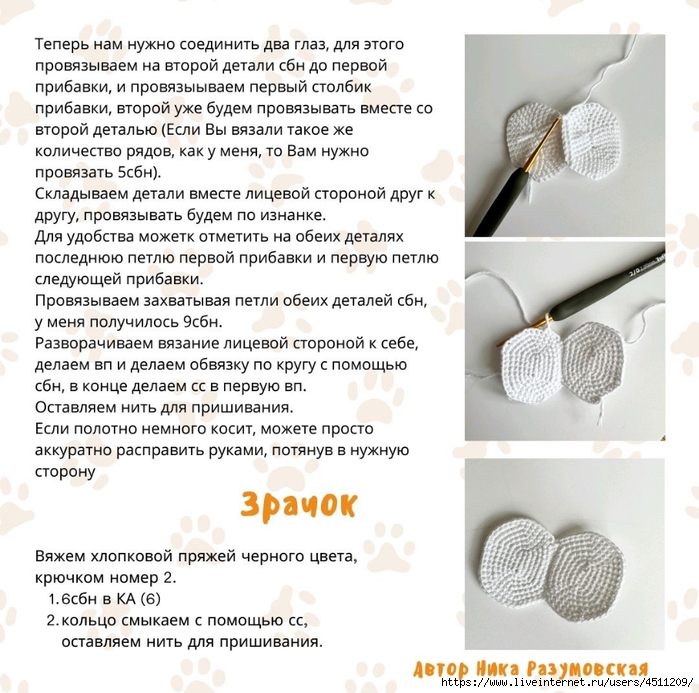 Теперь нам нужно соединить два глаз, для этого провязываем на второй детали сбн до первой прибавки, и провязыываем первый столбик прибавки, второй уже будем провязывать вместе со второй деталью (Если Вы вязали такое же количество рядов, как у меня, то Вам нужно провязать 5сбн).
Складываем детали вместе лицевой стороной друг к другу, провязывать будем по изнанке.
Для удобства можетк отметить на обеих деталях последнюю петлю первой прибавки и первую петлю следующей прибавки.
Провязываем захватывая петли обеих деталей сбн, у меня получилось 9сбн.
Разворачиваем вязание лицевой стороной к себе, делаем вп и делаем обвязку по кругу с помощью сбн, в конце делаем сс в первую вп.
Оставляем нить для пришивания.
Если полотно немного косит, можете просто аккуратно расправить руками, потянув в нужную сторону

Зрачок

Вяжем хлопковой пряжей черного цвета, крючком номер 2.
1. 6сбн в КА (6)
2. кольцо смыкаем с помощью сс, оставляем нить для пришивания.

Автор Ника Разумовская
https://www.liveinternet.ru/users/4511209/